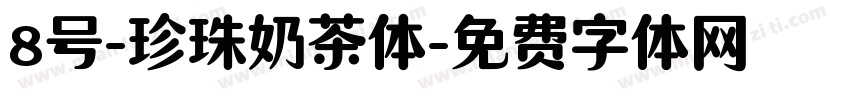 8号-珍珠奶茶体-免费字体网